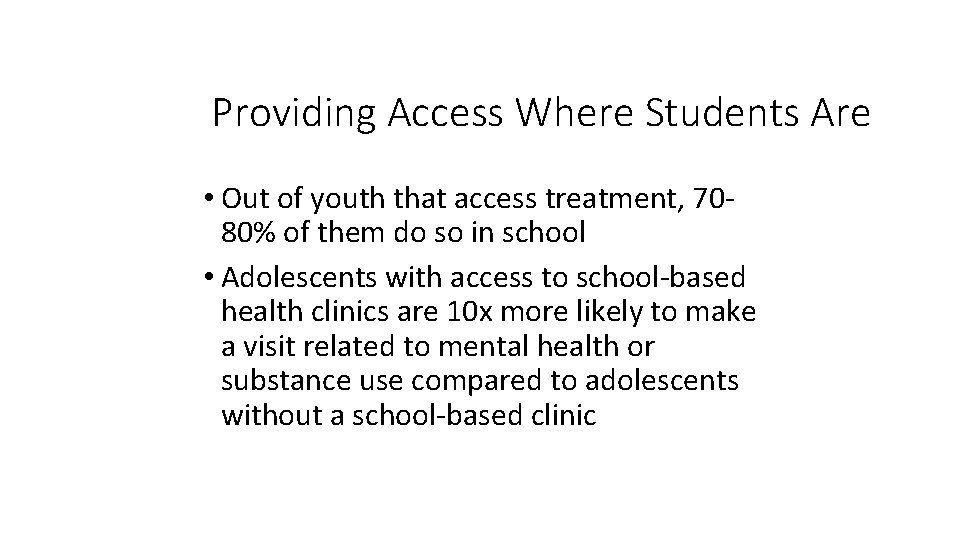 Providing Access Where Students Are

• Out of youth that access treatment, 70-80% of them do so in school
• Adolescents with access to school-based health clinics are 10x more likely to make a visit related to mental health or substance use compared to adolescents without a school-based clinic